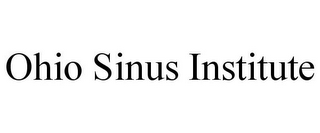 Ohio Sinus Institute